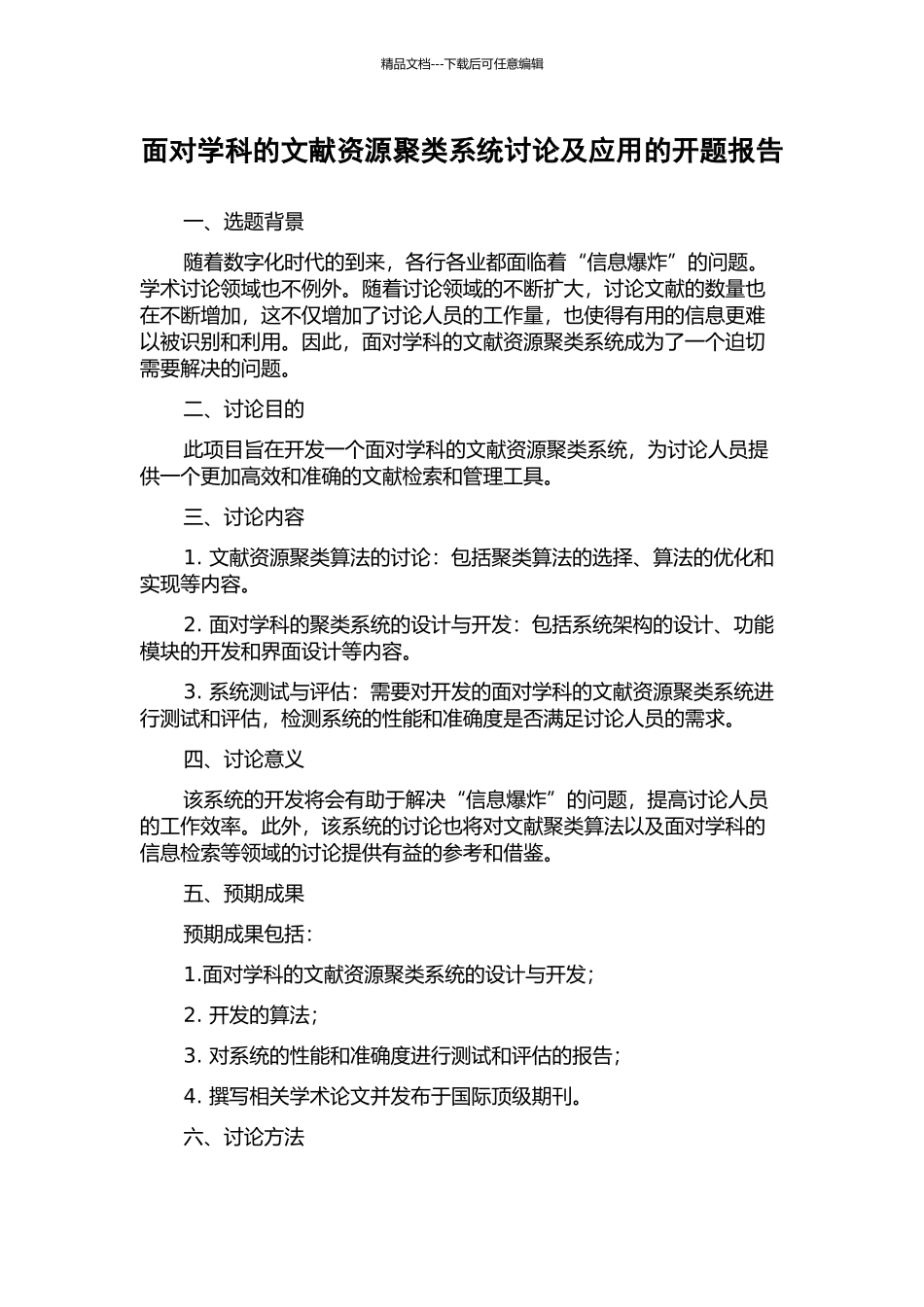 精品文档---下载后可任意编辑

面对学科的文献资源聚类系统讨论及应用的开题报告

一、选题背景

随着数字化时代的到来，各行各业都面临着“信息爆炸”的问题。学术讨论领域也不例外。随着讨论领域的不断扩大，讨论文献的数量也在不断增加，这不仅增加了讨论人员的工作量，也使得有用的信息更难以被识别和利用。因此，面对学科的文献资源聚类系统成为了一个迫切需要解决的问题。

二、讨论目的

此项目旨在开发一个面对学科的文献资源聚类系统，为讨论人员提供一个更加高效和准确的文献检索和管理工具。

三、讨论内容

1. 文献资源聚类算法的讨论：包括聚类算法的选择、算法的优化和实现等内容。

2. 面对学科的聚类系统的设计与开发：包括系统架构的设计、功能模块的开发和界面设计等内容。

3. 系统测试与评估：需要对开发的面对学科的文献资源聚类系统进行测试和评估，检测系统的性能和准确度是否满足讨论人员的需求。

四、讨论意义

该系统的开发将会有助于解决“信息爆炸”的问题，提高讨论人员的工作效率。此外，该系统的讨论也将对文献聚类算法以及面对学科的信息检索等领域的讨论提供有益的参考和借鉴。

五、预期成果

预期成果包括：

1.面对学科的文献资源聚类系统的设计与开发；

2. 开发的算法；

3. 对系统的性能和准确度进行测试和评估的报告；

4. 撰写相关学术论文并发布于国际顶级期刊。

六、讨论方法